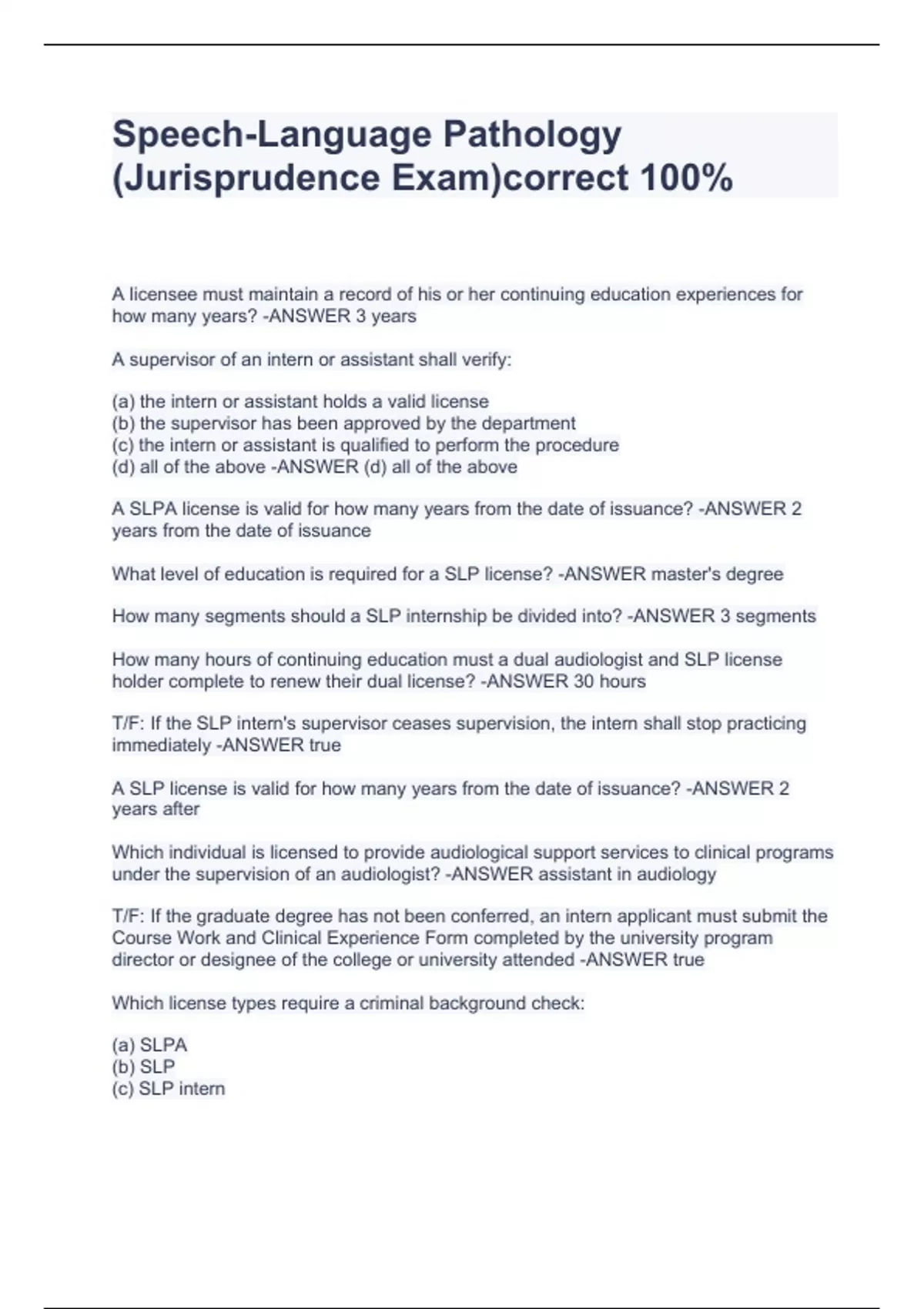 Speech-Language Pathology (Jurisprudence Exam)correct 100%

A licensee must maintain a record of his or her continuing education experiences for how many years? -ANSWER 3 years

A supervisor of an intern or assistant shall verify:

(a) the intern or assistant holds a valid license
(b) the supervisor has been approved by the department
(c) the intern or assistant is qualified to perform the procedure
(d) all of the above -ANSWER (d) all of the above

A SLPA license is valid for how many years from the date of issuance? -ANSWER 2 years from the date of issuance

What level of education is required for a SLP license? -ANSWER master's degree

How many segments should a SLP internship be divided into? -ANSWER 3 segments

How many hours of continuing education must a dual audiologist and SLP license holder complete to renew their dual license? -ANSWER 30 hours

T/F: If the SLP intern's supervisor ceases supervision, the intern shall stop practicing immediately -ANSWER true

A SLP license is valid for how many years from the date of issuance? -ANSWER 2 years after

Which individual is licensed to provide audiological support services to clinical programs under the supervision of an audiologist? -ANSWER assistant in audiology

T/F: If the graduate degree has not been conferred, an intern applicant must submit the Course Work and Clinical Experience Form completed by the university program director or designee of the college or university attended -ANSWER true

Which license types require a criminal background check:

(a) SLPA
(b) SLP
(c) SLP intern